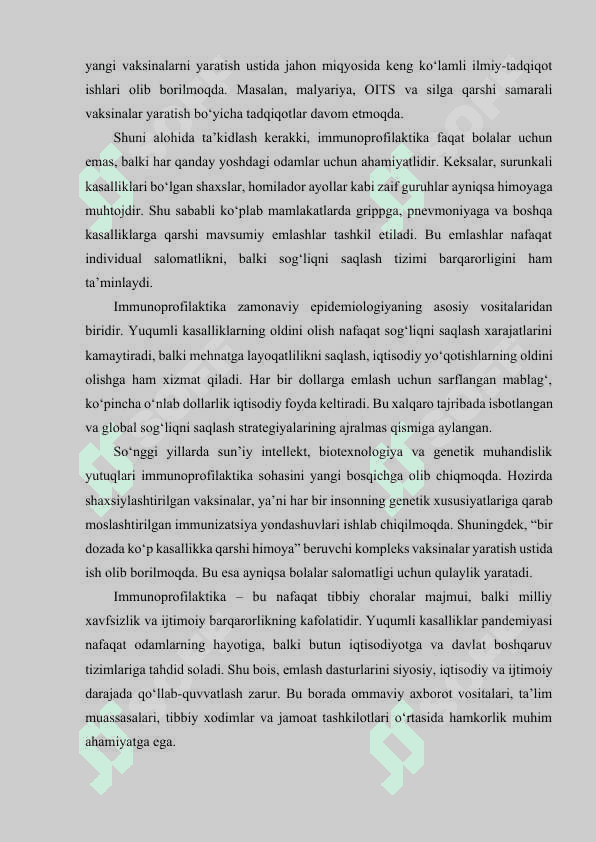 yangi vaksinalarni yaratish ustida jahon miqyosida keng ko‘lamli ilmiy-tadqiqot ishlari olib borilmoqda. Masalan, malyariya, OITS va silga qarshi samarali vaksinalar yaratish bo‘yicha tadqiqotlar davom etmoqda.

Shuni alohida ta’kidlash kerakki, immunoprofilaktika faqat bolalar uchun emas, balki har qanday yoshdagi odamlar uchun ahamiyatlidir. Keksalar, surunkali kasalliklari bo‘lgan shaxslar, homilador ayollar kabi zaif guruhlar ayniqsa himoyaga muhtojdir. Shu sababli ko‘plab mamlakatlarda grippga, pnevmoniyaga va boshqa kasalliklarga qarshi mavsumiy emlashlar tashkil etiladi. Bu emlashlar nafaqat individual salomatlikni, balki sog‘liqni saqlash tizimi barqarorligini ham ta’minlaydi.

Immunoprofilaktika zamonaviy epidemiologiyaning asosiy vositalaridan biridir. Yuqumli kasalliklarning oldini olish nafaqat sog‘liqni saqlash xarajatlarini kamaytiradi, balki mehnatga layoqatlilikni saqlash, iqtisodiy yo‘qotishlarning oldini olishga ham xizmat qiladi. Har bir dollarga emlash uchun sarflangan mablag‘, ko‘pincha o‘nlab dollarlik iqtisodiy foyda keltiradi. Bu xalqaro tajribada isbotlangan va global sog‘liqni saqlash strategiyalarining ajralmas qismiga aylangan.

So‘nggi yillarda sun’iy intellekt, biotexnologiya va genetik muhandislik yutuqlari immunoprofilaktika sohasini yangi bosqichga olib chiqmoqda. Hozirda shaxsiylashtirilgan vaksinalar, ya’ni har bir insonning genetik xususiyatlariga qarab moslashtirilgan immunizatsiya yondashuvlari ishlab chiqilmoqda. Shuningdek, “bir dozada ko‘p kasallikka qarshi himoya” beruvchi kompleks vaksinalar yaratish ustida ish olib borilmoqda. Bu esa ayniqsa bolalar salomatligi uchun qulaylik yaratadi.

Immunoprofilaktika – bu nafaqat tibbiy choralar majmui, balki milliy xavfsizlik va ijtimoiy barqarorlikning kafolatidir. Yuqumli kasalliklar pandemiyasi nafaqat odamlarning hayotiga, balki butun iqtisodiyotga va davlat boshqaruv tizimlariga tahdid soladi. Shu bois, emlash dasturlarini siyosiy, iqtisodiy va ijtimoiy darajada qo‘llab-quvvatlash zarur. Bu borada ommaviy axborot vositalari, ta’lim muassasalari, tibbiy xodimlar va jamoat tashkilotlari o‘rtasida hamkorlik muhim ahamiyatga ega.